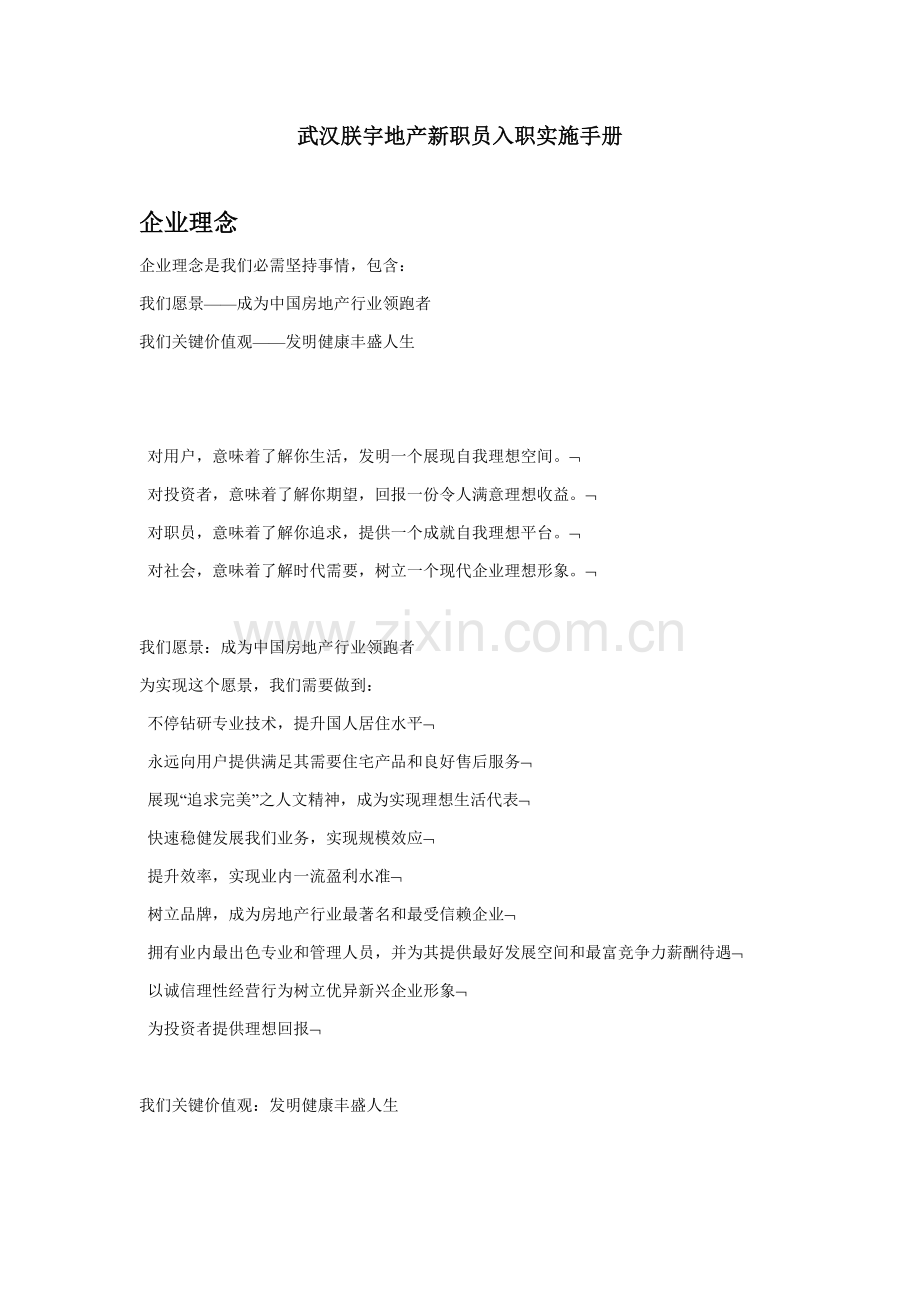 武汉朕宇地产新职员入职实施手册

企业理念

企业理念是我们必需坚持事情，包含：

我们愿景——成为中国房地产行业领跑者

我们关键价值观——发明健康丰盛人生

对用户，意味着了解你生活，发明一个展现自我理想空间。¬

对投资者，意味着了解你期望，回报一份令人满意理想收益。¬

对职员，意味着了解你追求，提供一个成就自我理想平台。¬

对社会，意味着了解时代需要，树立一个现代企业理想形象。¬

www.zixin.com.cn

我们愿景：成为中国房地产行业领跑者

为实现这个愿景，我们需要做到：

不停钻研专业技术，提升国人居住水平¬

永远向用户提供满足其需要住宅产品和良好售后服务¬

展现“追求完美”之人文精神，成为实现理想生活代表¬

快速稳健发展我们业务，实现规模效应¬

提升效率，实现业内一流盈利水准¬

树立品牌，成为房地产行业最著名和最受信赖企业¬

拥有业内最出色专业和管理人员，并为其提供最好发展空间和最富竞争力薪酬待遇¬

以诚信理性经营行为树立优异新兴企业形象¬

为投资者提供理想回报¬

我们关键价值观：发明健康丰盛人生